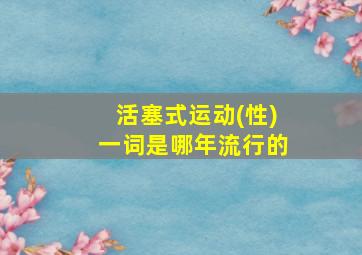 活塞式运动(性)
一词是哪年流行的